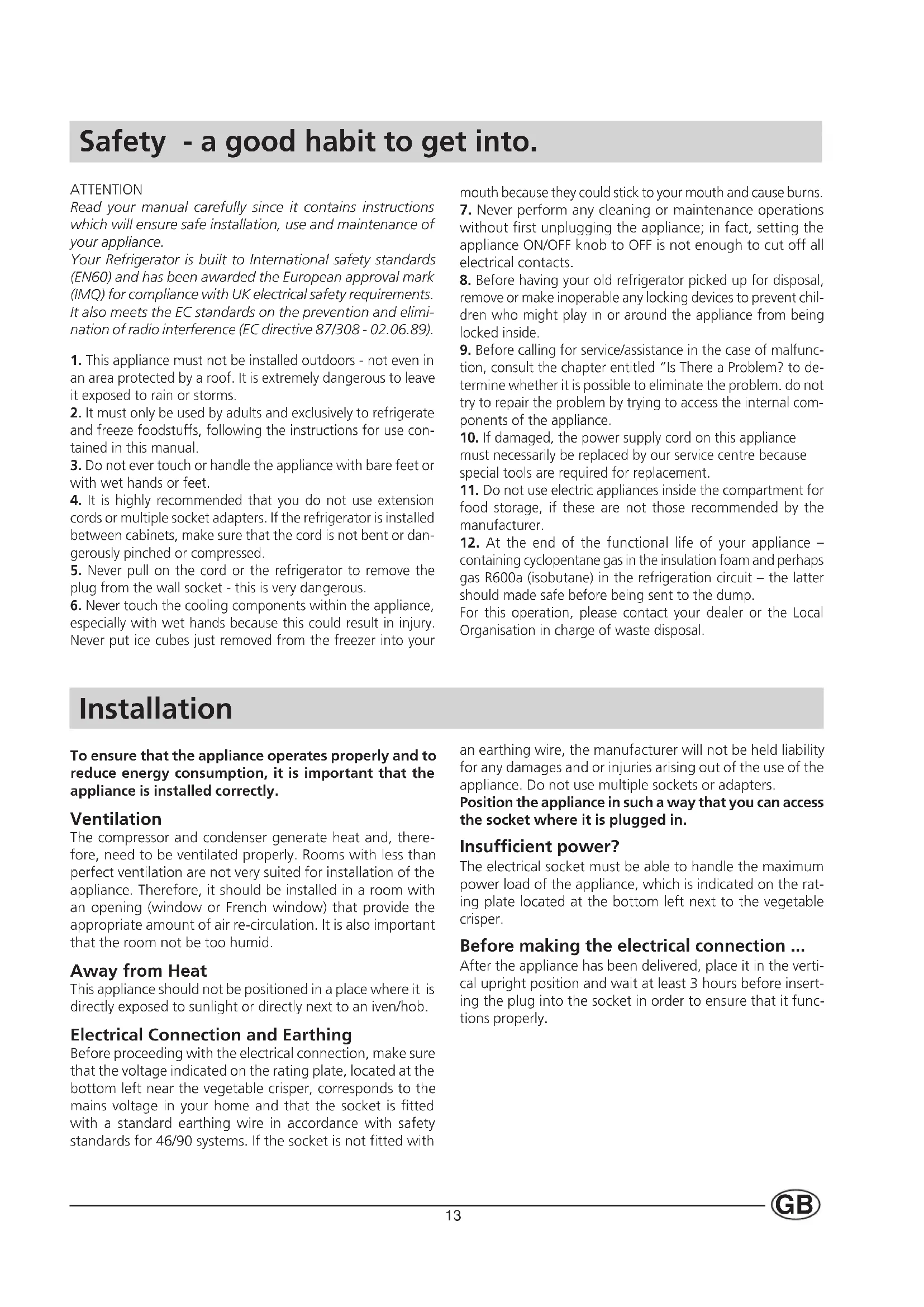 Safety - a good habit to get into.

ATTENTION
Read your manual carefully since it contains instructions which will ensure safe installation, use and maintenance of your appliance.
Your Refrigerator is built to International safety standards (EN60) and has been awarded the European approval mark (IMQ) for compliance with UK electrical safety requirements.
It also meets the EC standards on the prevention and elimination of radio interference (EC directive 87/308 - 02.06.89).

1. This appliance must not be installed outdoors - not even in an area protected by a roof. It is extremely dangerous to leave it exposed to rain or storms.
2. It must only be used by adults and exclusively to refrigerate and freeze foodstuffs, following the instructions for use contained in this manual.
3. Do not ever touch or handle the appliance with bare feet or with wet hands or feet.
4. It is highly recommended that you do not use extension cords or multiple socket adapters. If the refrigerator is installed between cabinets, make sure that the cord is not bent or dangerously pinched or compressed.
5. Never pull on the cord or the refrigerator to remove the plug from the wall socket - this is very dangerous.
6. Never touch the cooling components within the appliance, especially with wet hands because this could result in injury. Never put ice cubes just removed from the freezer into your mouth because they could stick to your mouth and cause burns.
7. Never perform any cleaning or maintenance operations without first unplugging the appliance; in fact, setting the appliance ON/OFF knob to OFF is not enough to cut off all electrical contacts.
8. Before having your old refrigerator picked up for disposal, remove or make inoperable any locking devices to prevent children who might play in or around the appliance from being locked inside.
9. Before calling for service/assistance in the case of malfunction, consult the chapter entitled "Is There a Problem? to determine whether it is possible to eliminate the problem. do not try to repair the problem by trying to access the internal components of the appliance.
10. If damaged, the power supply cord on this appliance must necessarily be replaced by our service centre because special tools are required for replacement.
11. Do not use electric appliances inside the compartment for food storage, if these are not those recommended by the manufacturer.
12. At the end of the functional life of your appliance – containing cyclopentane gas in the insulation foam and perhaps gas R600a (isobutane) in the refrigeration circuit – the latter should made safe before being sent to the dump.
For this operation, please contact your dealer or the Local Organisation in charge of waste disposal.

Installation

To ensure that the appliance operates properly and to reduce energy consumption, it is important that the appliance is installed correctly.

Ventilation
The compressor and condenser generate heat and, therefore, need to be ventilated properly. Rooms with less than perfect ventilation are not very suited for installation of the appliance. Therefore, it should be installed in a room with an opening (window or French window) that provide the appropriate amount of air re-circulation. It is also important that the room not be too humid.

Away from Heat
This appliance should not be positioned in a place where it is directly exposed to sunlight or directly next to an iven/hob.

Electrical Connection and Earthing
Before proceeding with the electrical connection, make sure that the voltage indicated on the rating plate, located at the bottom left near the vegetable crisper, corresponds to the mains voltage in your home and that the socket is fitted with a standard earthing wire in accordance with safety standards for 46/90 systems. If the socket is not fitted with an earthing wire, the manufacturer will not be held liability for any damages and or injuries arising out of the use of the appliance. Do not use multiple sockets or adapters.
Position the appliance in such a way that you can access the socket where it is plugged in.

Insufficient power?
The electrical socket must be able to handle the maximum power load of the appliance, which is indicated on the rating plate located at the bottom left next to the vegetable crisper.

Before making the electrical connection ...
After the appliance has been delivered, place it in the vertical upright position and wait at least 3 hours before inserting the plug into the socket in order to ensure that it functions properly.

13
GB